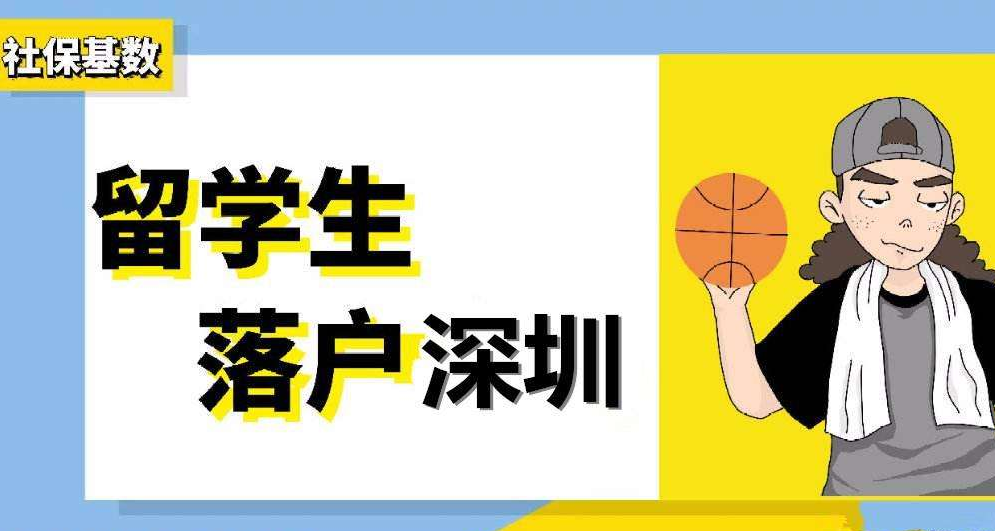 社保基数

留学生
落户深圳